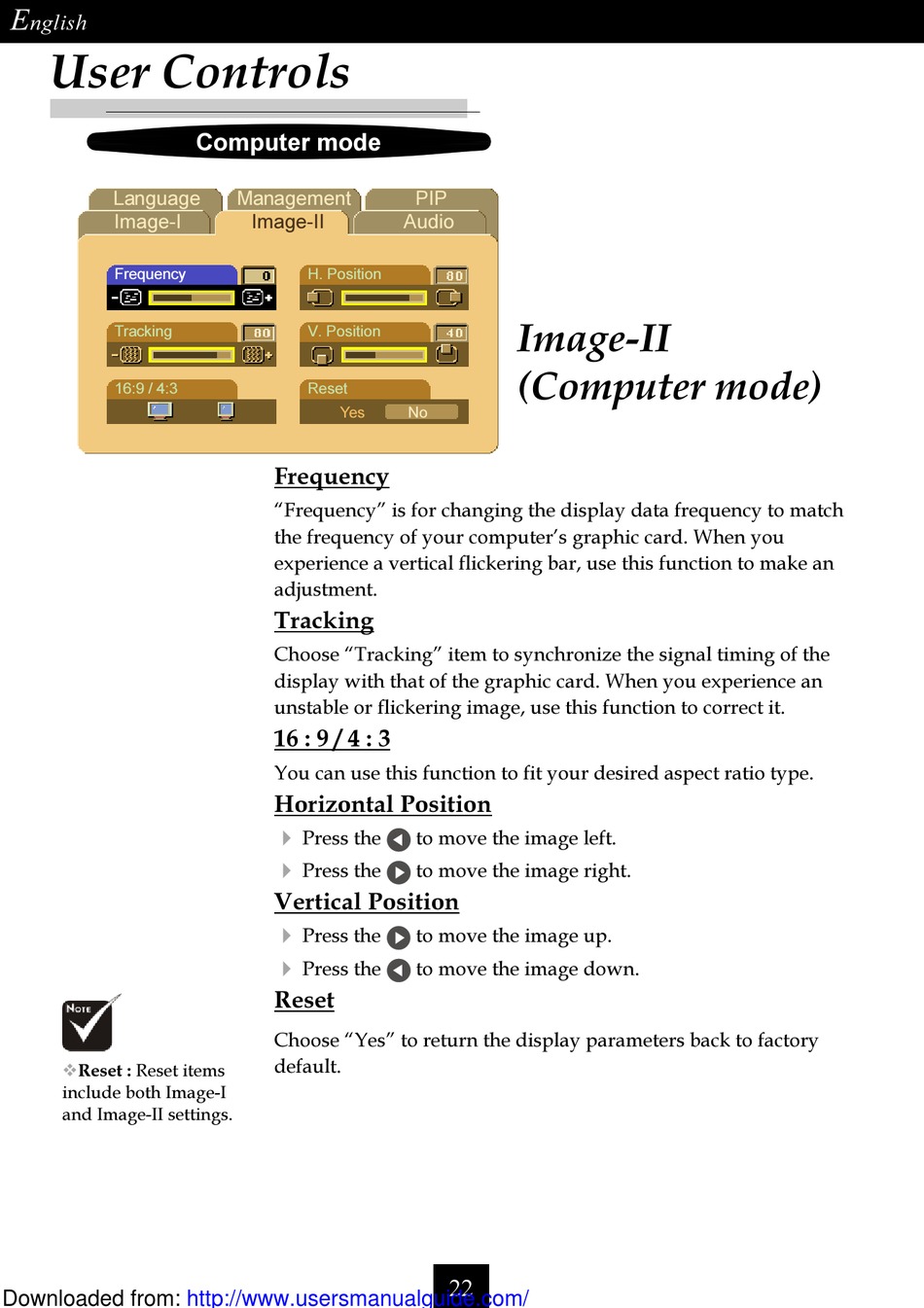 English

User Controls

Computer mode

Language Management PIP
Image-I Image-II Audio

Frequency 0
Tracking 80
16:9 / 4:3
H. Position 80
V. Position 40
Reset
Yes No

Image-II
(Computer mode)

Frequency

“Frequency” is for changing the display data frequency to match the frequency of your computer’s graphic card. When you experience a vertical flickering bar, use this function to make an adjustment.

Tracking

Choose “Tracking” item to synchronize the signal timing of the display with that of the graphic card. When you experience an unstable or flickering image, use this function to correct it.

16 : 9 / 4 : 3

You can use this function to fit your desired aspect ratio type.

Horizontal Position

Press the to move the image left.

Press the to move the image right.

Vertical Position

Press the to move the image up.

Press the to move the image down.

Reset

Choose “Yes” to return the display parameters back to factory default.

NOTE

Reset : Reset items include both Image-I and Image-II settings.

22

Downloaded from: http://www.usersmanualguide.com/